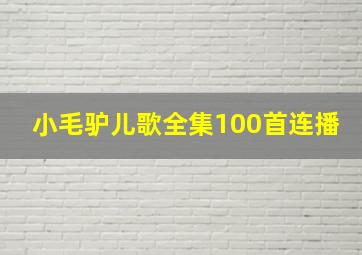 小毛驴儿歌全集100首连播